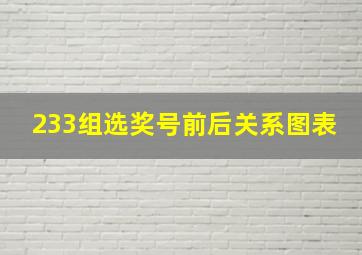 233组选奖号前后关系图表